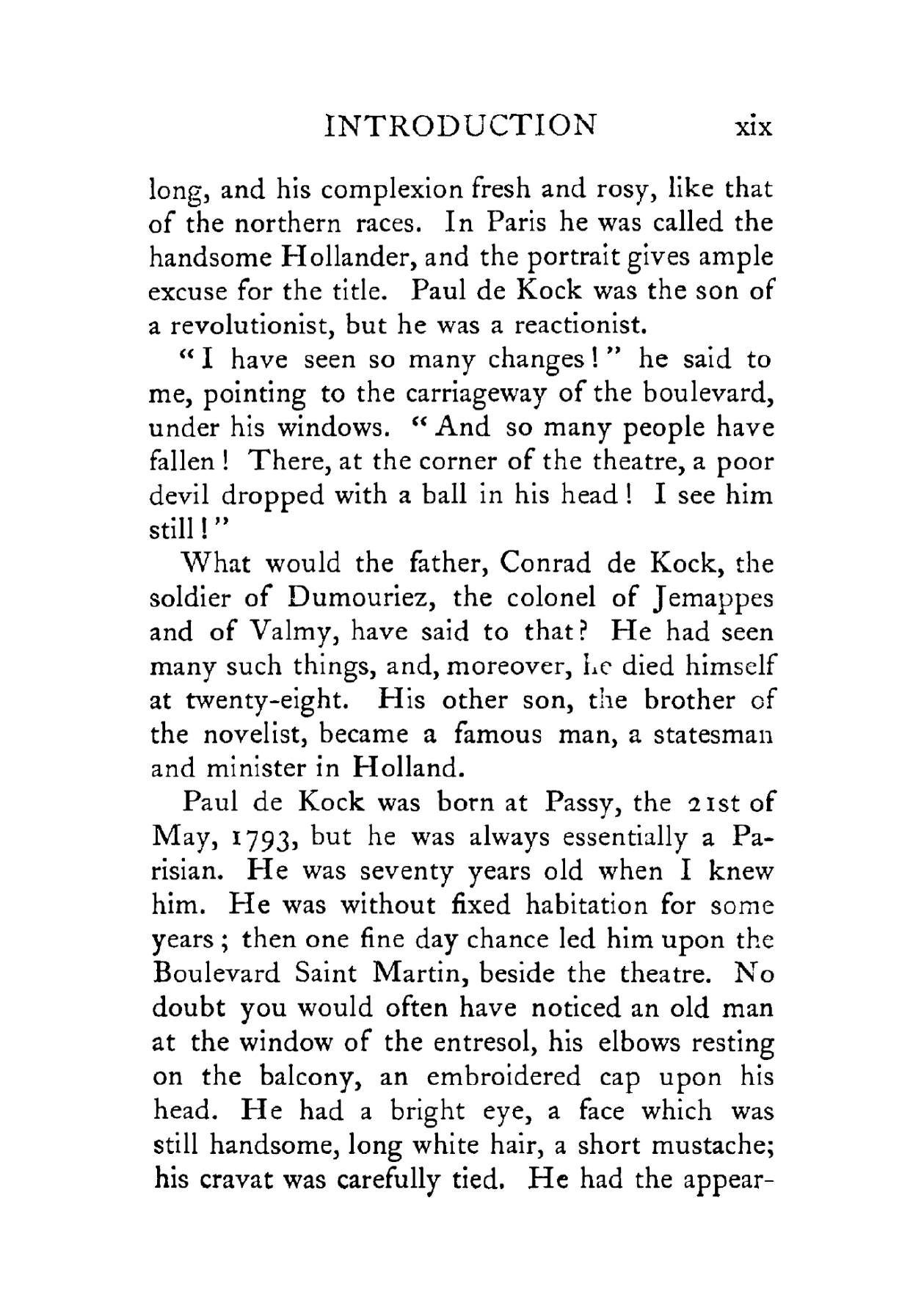 INTRODUCTION xix

long, and his complexion fresh and rosy, like that of the northern races. In Paris he was called the handsome Hollander, and the portrait gives ample excuse for the title. Paul de Kock was the son of a revolutionist, but he was a reactionist.

"I have seen so many changes!" he said to me, pointing to the carriageway of the boulevard, under his windows. "And so many people have fallen! There, at the corner of the theatre, a poor devil dropped with a ball in his head! I see him still!"

What would the father, Conrad de Kock, the soldier of Dumouriez, the colonel of Jemappes and of Valmy, have said to that? He had seen many such things, and, moreover, he died himself at twenty-eight. His other son, the brother of the novelist, became a famous man, a statesman and minister in Holland.

Paul de Kock was born at Passy, the 21st of May, 1793, but he was always essentially a Parisian. He was seventy years old when I knew him. He was without fixed habitation for some years; then one fine day chance led him upon the Boulevard Saint Martin, beside the theatre. No doubt you would often have noticed an old man at the window of the entresol, his elbows resting on the balcony, an embroidered cap upon his head. He had a bright eye, a face which was still handsome, long white hair, a short mustache; his cravat was carefully tied. He had the appear-